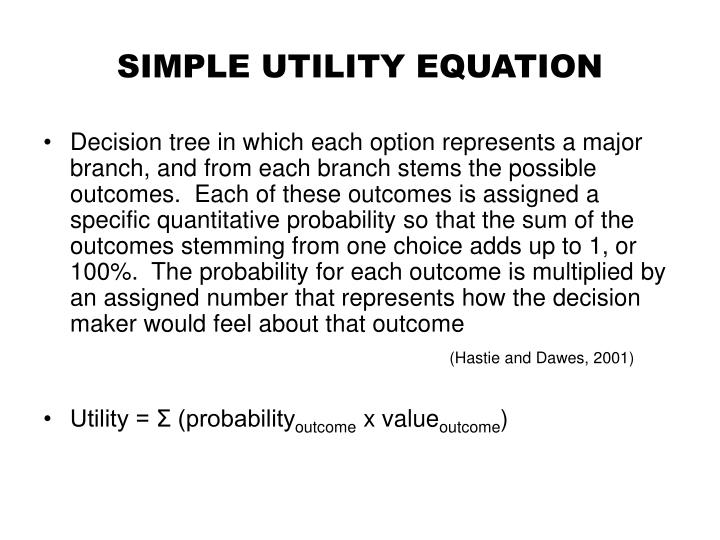 SIMPLE UTILITY EQUATION

• Decision tree in which each option represents a major branch, and from each branch stems the possible outcomes. Each of these outcomes is assigned a specific quantitative probability so that the sum of the outcomes stemming from one choice adds up to 1, or 100%. The probability for each outcome is multiplied by an assigned number that represents how the decision maker would feel about that outcome

(Hastie and Dawes, 2001)

• Utility = $\Sigma$ (probability$_{outcome}$ x value$_{outcome}$)